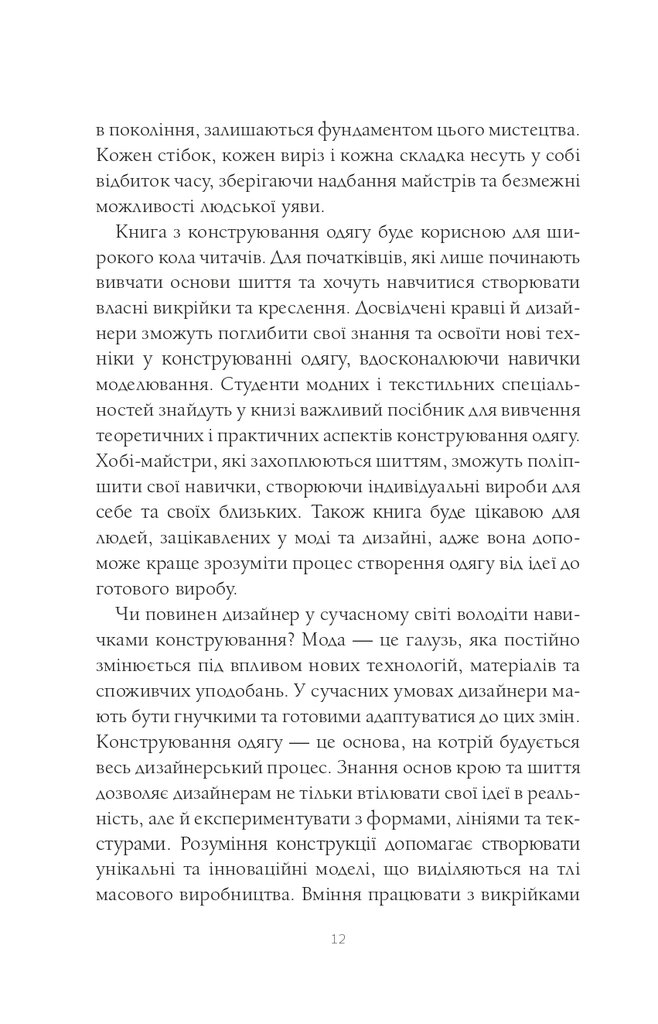 в покоління, залишаються фундаментом цього мистецтва. Кожен стібок, кожен виріз і кожна складка несуть у собі відбиток часу, зберігаючи надбання майстрів та безмежні можливості людської уяви.

Книга з конструювання одягу буде корисною для широкого кола читачів. Для початківців, які лише починають вивчати основи шиття та хочуть навчитися створювати власні викрійки та креслення. Досвідчені кравці й дизайнери зможуть поглибити свої знання та освоїти нові техніки у конструюванні одягу, вдосконалюючи навички моделювання. Студенти модних і текстильних спеціальностей знайдуть у книзі важливий посібник для вивчення теоретичних і практичних аспектів конструювання одягу. Хобі-майстри, які захоплюються шиттям, зможуть поліпшити свої навички, створюючи індивідуальні вироби для себе та своїх близьких. Також книга буде цікавою для людей, зацікавлених у моді та дизайні, адже вона допоможе краще зрозуміти процес створення одягу від ідеї до готового виробу.

Чи повинен дизайнер у сучасному світі володіти навичками конструювання? Мода — це галузь, яка постійно змінюється під впливом нових технологій, матеріалів та споживчих уподобань. У сучасних умовах дизайнери мають бути гнучкими та готовими адаптуватися до цих змін. Конструювання одягу — це основа, на котрій будується весь дизайнерський процес. Знання основ крою та шиття дозволяє дизайнерам не тільки втілювати свої ідеї в реальність, але й експериментувати з формами, лініями та текстурами. Розуміння конструкції допомагає створювати унікальні та інноваційні моделі, що виділяються на тлі масового виробництва. Вміння працювати з викрійками

12